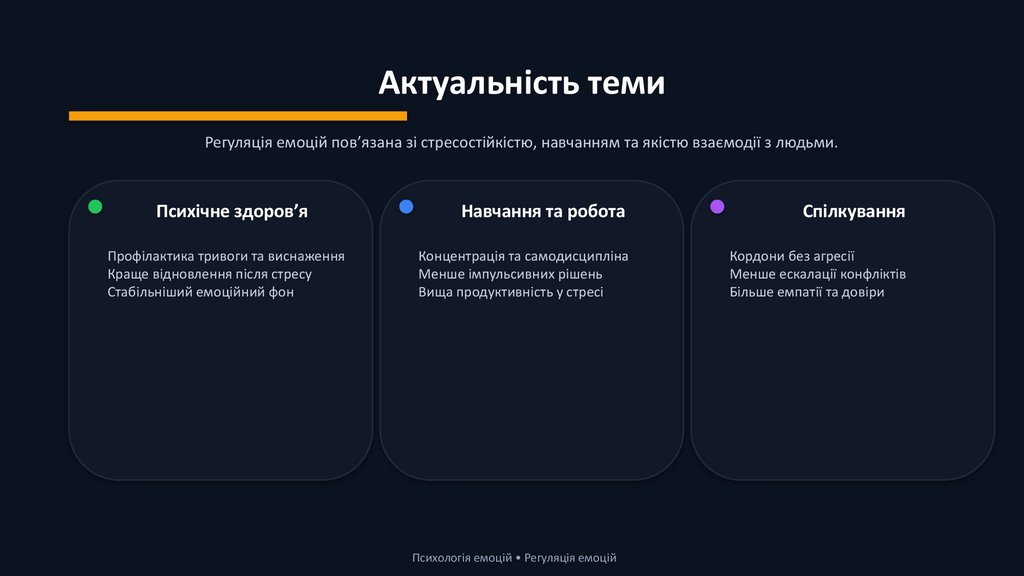 Актуальність теми

Регуляція емоцій пов'язана зі стресостійкістю, навчанням та якістю взаємодії з людьми.

Психічне здоров'я

Профілактика тривоги та виснаження
Краще відновлення після стресу
Стабільніший емоційний фон

Навчання та робота

Концентрація та самодисципліна
Менше імпульсивних рішень
Вища продуктивність у стресі

Спілкування

Кордони без агресії
Менше ескалації конфліктів
Більше емпатії та довіри

Психологія емоцій • Регуляція емоцій